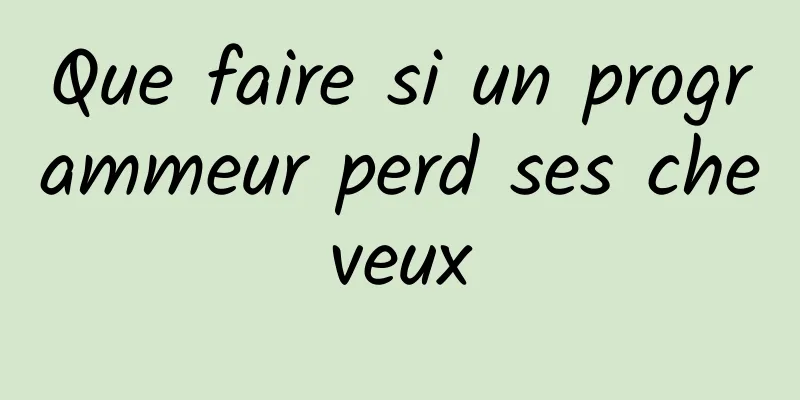 Que faire si un programmeur perd ses cheveux